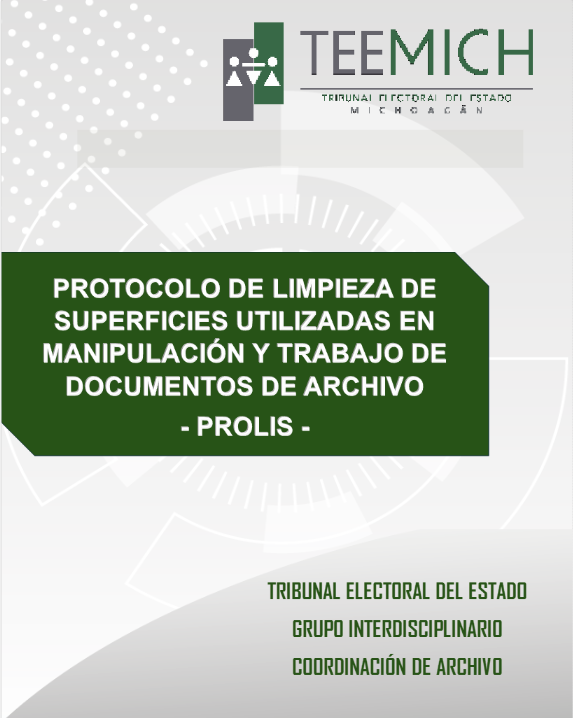 TEEMICH
TRIBUNAL ELECTORAL DEL ESTADO
MICHOACÁN

PROTOCOLO DE LIMPIEZA DE SUPERFICIES UTILIZADAS EN MANIPULACIÓN Y TRABAJO DE DOCUMENTOS DE ARCHIVO
- PROLIS -

TRIBUNAL ELECTORAL DEL ESTADO
GRUPO INTERDISCIPLINARIO
COORDINACIÓN DE ARCHIVO